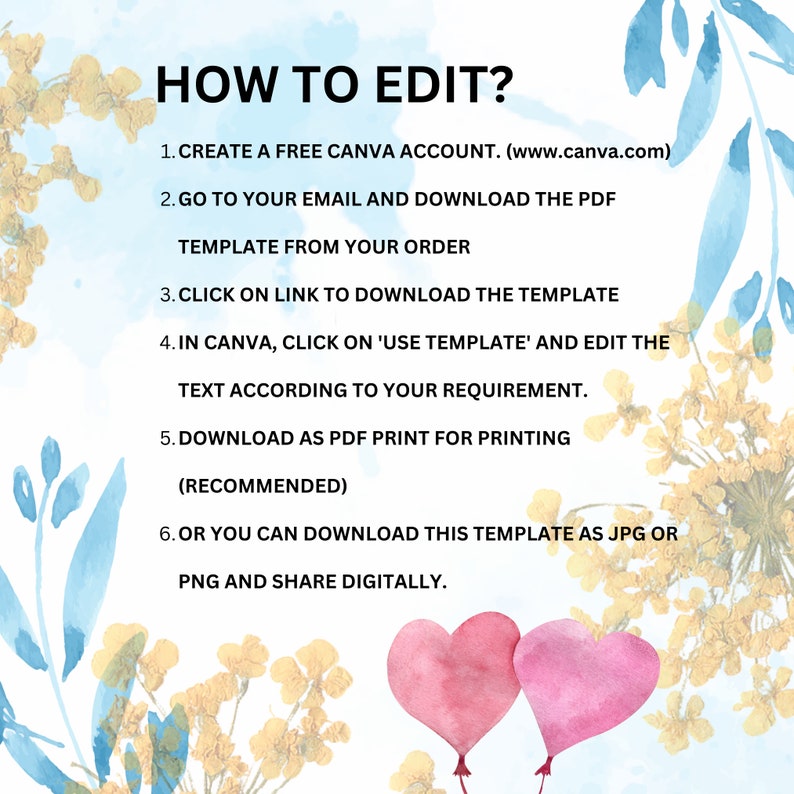 HOW TO EDIT?

1. CREATE A FREE CANVA ACCOUNT. (www.canva.com)

2. GO TO YOUR EMAIL AND DOWNLOAD THE PDF TEMPLATE FROM YOUR ORDER

3. CLICK ON LINK TO DOWNLOAD THE TEMPLATE

4. IN CANVA, CLICK ON 'USE TEMPLATE' AND EDIT THE TEXT ACCORDING TO YOUR REQUIREMENT.

5. DOWNLOAD AS PDF PRINT FOR PRINTING (RECOMMENDED)

6. OR YOU CAN DOWNLOAD THIS TEMPLATE AS JPG OR PNG AND SHARE DIGITALLY.